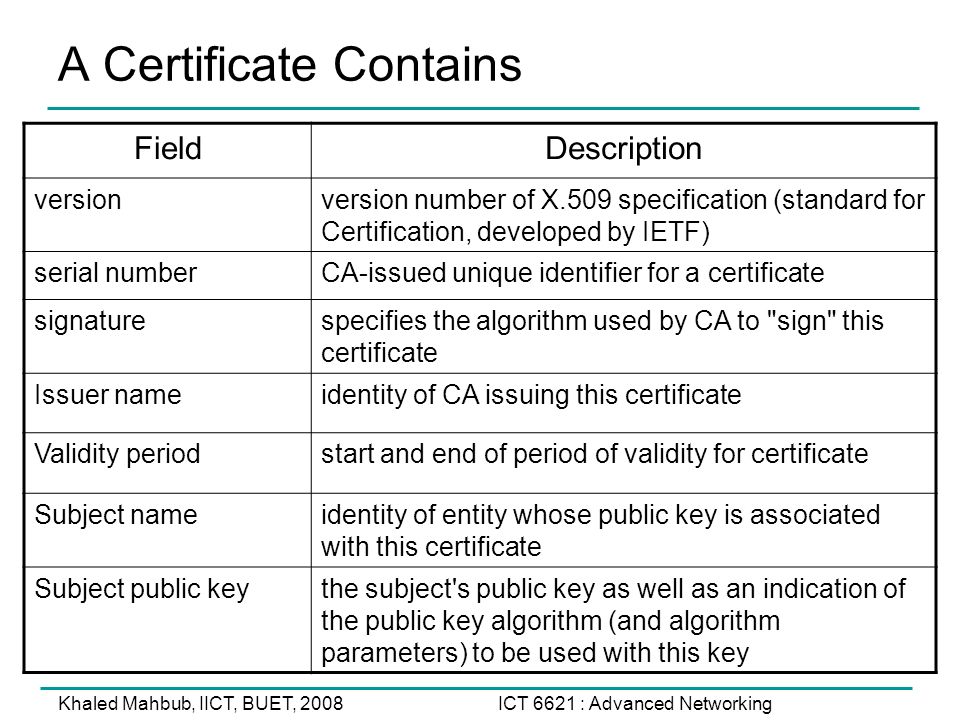 A Certificate Contains

| Field | Description |
|---|---|
| version | version number of X.509 specification (standard for Certification, developed by IETF) |
| serial number | CA-issued unique identifier for a certificate |
| signature | specifies the algorithm used by CA to "sign" this certificate |
| Issuer name | identity of CA issuing this certificate |
| Validity period | start and end of period of validity for certificate |
| Subject name | identity of entity whose public key is associated with this certificate |
| Subject public key | the subject's public key as well as an indication of the public key algorithm (and algorithm parameters) to be used with this key |

Khaled Mahbub, IICT, BUET, 2008

ICT 6621 : Advanced Networking